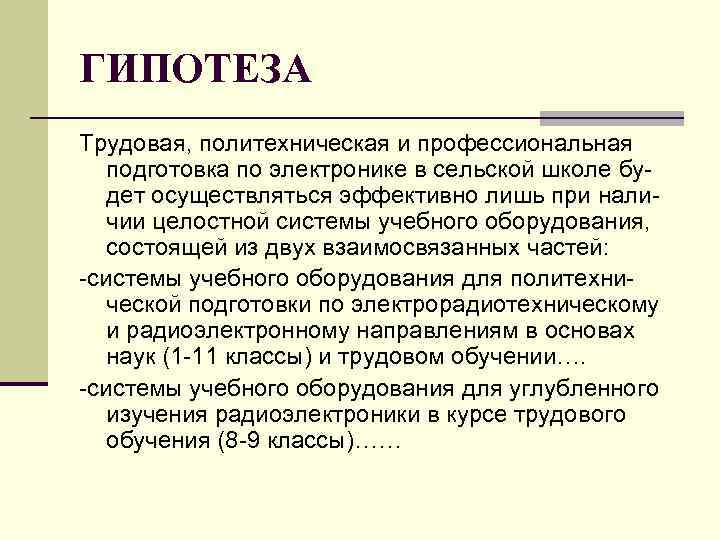 ГИПОТЕЗА

Трудовая, политехническая и профессиональная подготовка по электронике в сельской школе будет осуществляться эффективно лишь при наличии целостной системы учебного оборудования, состоящей из двух взаимосвязанных частей:

-системы учебного оборудования для политехнической подготовки по электрорадиотехническому и радиоэлектронному направлениям в основах наук (1-11 классы) и трудовом обучении….

-системы учебного оборудования для углубленного изучения радиоэлектроники в курсе трудового обучения (8-9 классы)……